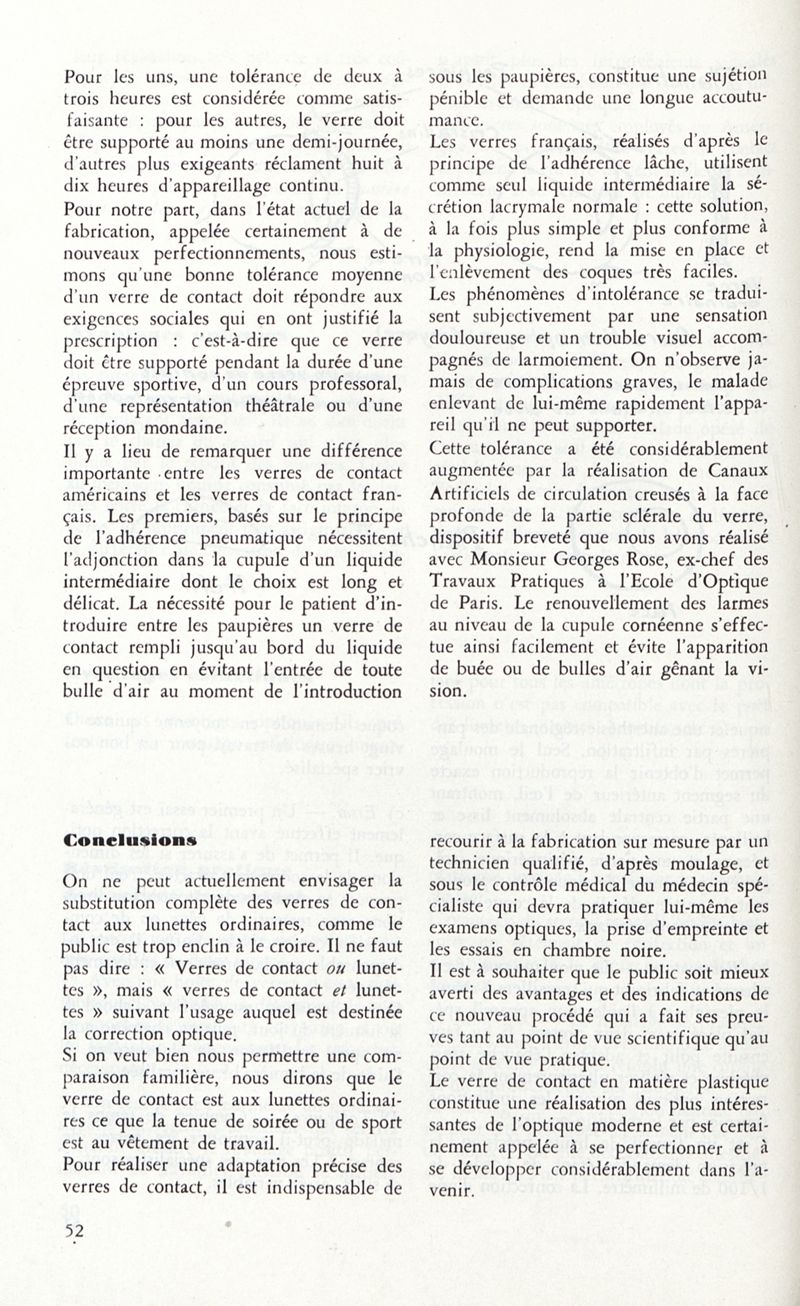 Pour les uns, une tolérance de deux à trois heures est considérée comme satisfaisante : pour les autres, le verre doit être supporté au moins une demi-journée, d'autres plus exigeants réclament huit à dix heures d'appareillage continu.
Pour notre part, dans l'état actuel de la fabrication, appelée certainement à de nouveaux perfectionnements, nous estimons qu'une bonne tolérance moyenne d'un verre de contact doit répondre aux exigences sociales qui en ont justifié la prescription : c'est-à-dire que ce verre doit être supporté pendant la durée d'une épreuve sportive, d'un cours professoral, d'une représentation théâtrale ou d'une réception mondaine.
Il y a lieu de remarquer une différence importante entre les verres de contact américains et les verres de contact français. Les premiers, basés sur le principe de l'adhérence pneumatique nécessitent l'adjonction dans la cupule d'un liquide intermédiaire dont le choix est long et délicat. La nécessité pour le patient d'introduire entre les paupières un verre de contact rempli jusqu'au bord du liquide en question en évitant l'entrée de toute bulle d'air au moment de l'introduction sous les paupières, constitue une sujétion pénible et demande une longue accoutumance.
Les verres français, réalisés d'après le principe de l'adhérence lâche, utilisent comme seul liquide intermédiaire la sécrétion lacrymale normale : cette solution, à la fois plus simple et plus conforme à la physiologie, rend la mise en place et l'enlèvement des coques très faciles.
Les phénomènes d'intolérance se traduisent subjectivement par une sensation douloureuse et un trouble visuel accompagnés de larmoiement. On n'observe jamais de complications graves, le malade enlevant de lui-même rapidement l'appareil qu'il ne peut supporter.
Cette tolérance a été considérablement augmentée par la réalisation de Canaux Artificiels de circulation creusés à la face profonde de la partie sclérale du verre, dispositif breveté que nous avons réalisé avec Monsieur Georges Rose, ex-chef des Travaux Pratiques à l'Ecole d'Optique de Paris. Le renouvellement des larmes au niveau de la cupule cornéenne s'effectue ainsi facilement et évite l'apparition de buée ou de bulles d'air gênant la vision.

Conclusions

On ne peut actuellement envisager la substitution complète des verres de contact aux lunettes ordinaires, comme le public est trop enclin à le croire. Il ne faut pas dire : « Verres de contact ou lunettes », mais « verres de contact et lunettes » suivant l'usage auquel est destinée la correction optique.
Si on veut bien nous permettre une comparaison familière, nous dirons que le verre de contact est aux lunettes ordinaires ce que la tenue de soirée ou de sport est au vêtement de travail.
Pour réaliser une adaptation précise des verres de contact, il est indispensable de recourir à la fabrication sur mesure par un technicien qualifié, d'après moulage, et sous le contrôle médical du médecin spécialiste qui devra pratiquer lui-même les examens optiques, la prise d'empreinte et les essais en chambre noire.
Il est à souhaiter que le public soit mieux averti des avantages et des indications de ce nouveau procédé qui a fait ses preuves tant au point de vue scientifique qu'au point de vue pratique.
Le verre de contact en matière plastique constitue une réalisation des plus intéressantes de l'optique moderne et est certainement appelée à se perfectionner et à se développer considérablement dans l'avenir.

52